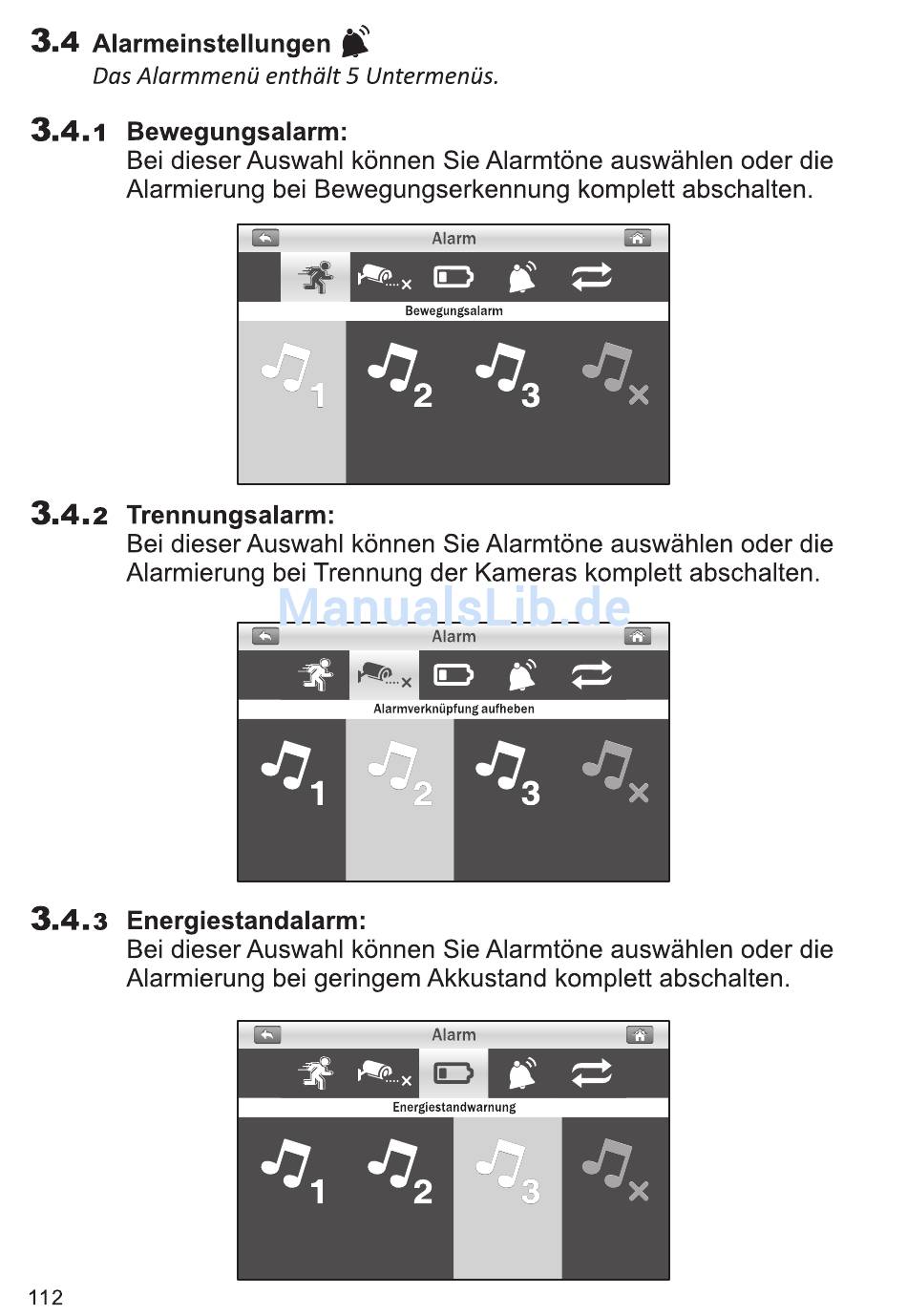 3.4 Alarmeinstellungen

Das Alarmmenü enthält 5 Untermenüs.

3.4.1 Bewegungsalarm:

Bei dieser Auswahl können Sie Alarmtöne auswählen oder die Alarmierung bei Bewegungserkennung komplett abschalten.

Alarm

Bewegungsalarm

1 2 3

3.4.2 Trennungsalarm:

Bei dieser Auswahl können Sie Alarmtöne auswählen oder die Alarmierung bei Trennung der Kameras komplett abschalten.

ManualsLib.de

Alarm

Alarmverknüpfung aufheben

1 2 3

3.4.3 Energiestandalarm:

Bei dieser Auswahl können Sie Alarmtöne auswählen oder die Alarmierung bei geringem Akkustand komplett abschalten.

Alarm

Energiestandwarnung

1 2 3

112